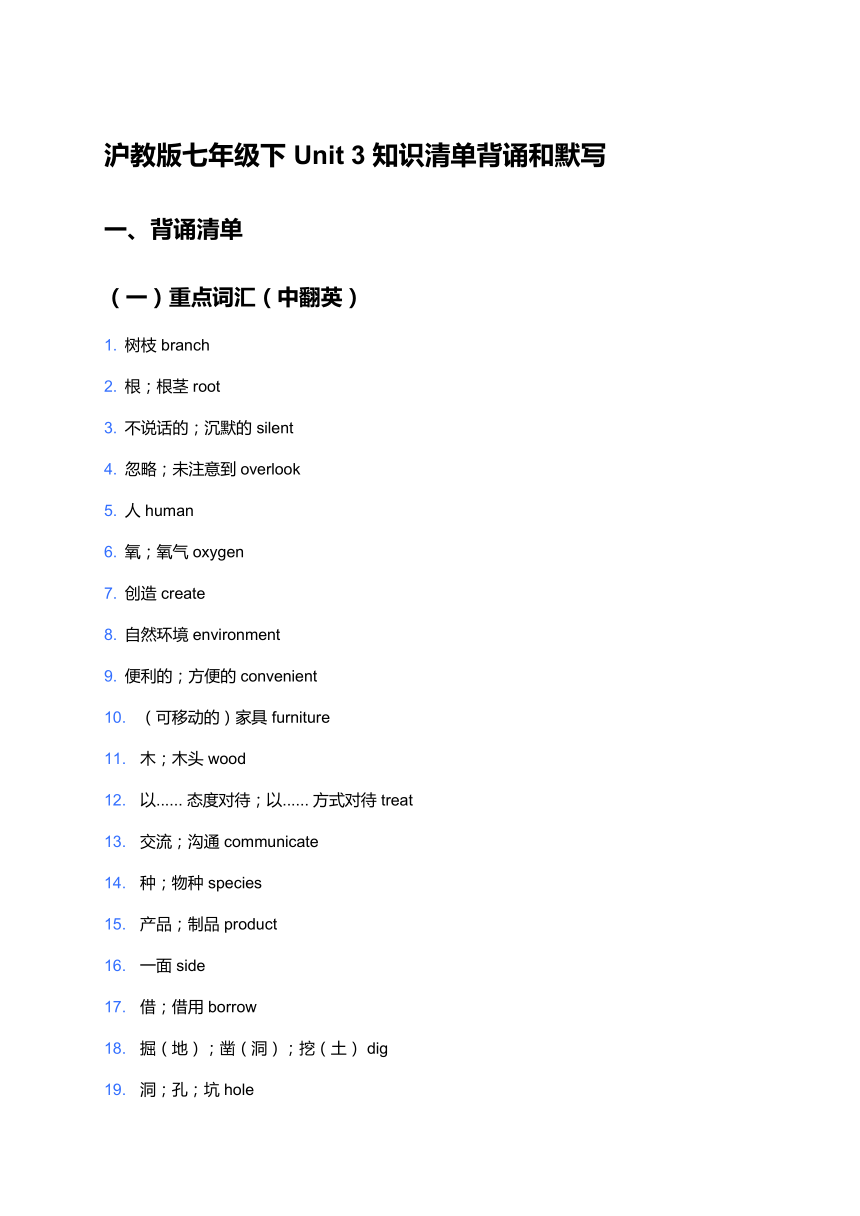 沪教版七年级下 Unit 3 知识清单背诵和默写

一、背诵清单

（一）重点词汇（中翻英）

1. 树枝 branch

2. 根；根茎 root

3. 不说话的；沉默的 silent

4. 忽略；未注意到 overlook

5. 人 human

6. 氧；氧气 oxygen

7. 创造 create

8. 自然环境 environment

9. 便利的；方便的 convenient

10. （可移动的）家具 furniture

11. 木；木头 wood

12. 以...... 态度对待；以...... 方式对待 treat

13. 交流；沟通 communicate

14. 种；物种 species

15. 产品；制品 product

16. 一面 side

17. 借；借用 borrow

18. 掘（地）；凿（洞）；挖（土） dig

19. 洞；孔；坑 hole